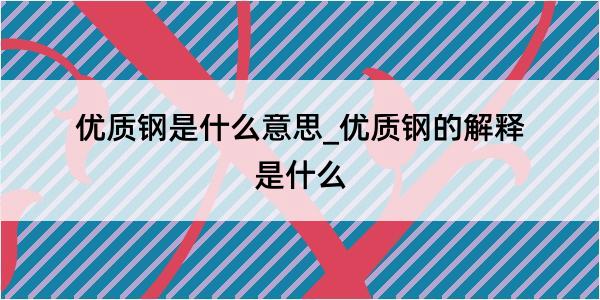 优质钢是什么意思_优质钢的解释是什么